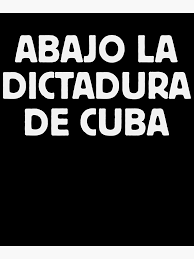 ABAJO LA DICTADURA DE CUBA